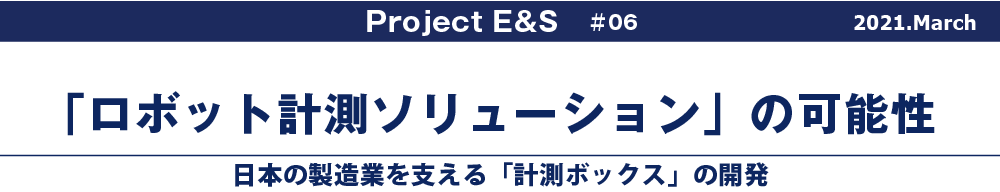 Project E&S #06 2021.March

「ロボット計測ソリューション」の可能性

日本の製造業を支える「計測ボックス」の開発